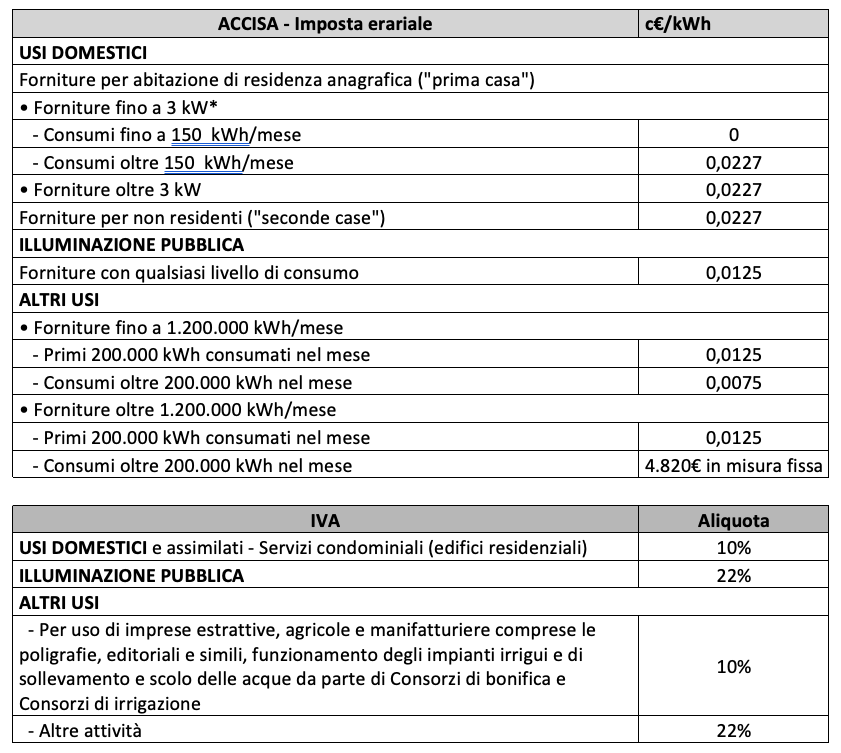 | ACCISA - Imposta erariale | c€/kWh |
|---|---|
| **USI DOMESTICI** | |
| Forniture per abitazione di residenza anagrafica ("prima casa") | |
| • Forniture fino a 3 kW* | |
| - Consumi fino a 150 kWh/mese | 0 |
| - Consumi oltre 150 kWh/mese | 0,0227 |
| • Forniture oltre 3 kW | 0,0227 |
| Forniture per non residenti ("seconde case") | 0,0227 |
| **ILLUMINAZIONE PUBBLICA** | |
| Forniture con qualsiasi livello di consumo | 0,0125 |
| **ALTRI USI** | |
| • Forniture fino a 1.200.000 kWh/mese | |
| - Primi 200.000 kWh consumati nel mese | 0,0125 |
| - Consumi oltre 200.000 kWh nel mese | 0,0075 |
| • Forniture oltre 1.200.000 kWh/mese | |
| - Primi 200.000 kWh consumati nel mese | 0,0125 |
| - Consumi oltre 200.000 kWh nel mese | 4.820€ in misura fissa |

| IVA | Aliquota |
|---|---|
| **USI DOMESTICI** e assimilati - Servizi condominiali (edifici residenziali) | 10% |
| **ILLUMINAZIONE PUBBLICA** | 22% |
| **ALTRI USI** | |
| - Per uso di imprese estrattive, agricole e manifatturiere comprese le poligrafie, editoriali e simili, funzionamento degli impianti irrigui e di sollevamento e scolo delle acque da parte di Consorzi di bonifica e Consorzi di irrigazione | 10% |
| - Altre attività | 22% |